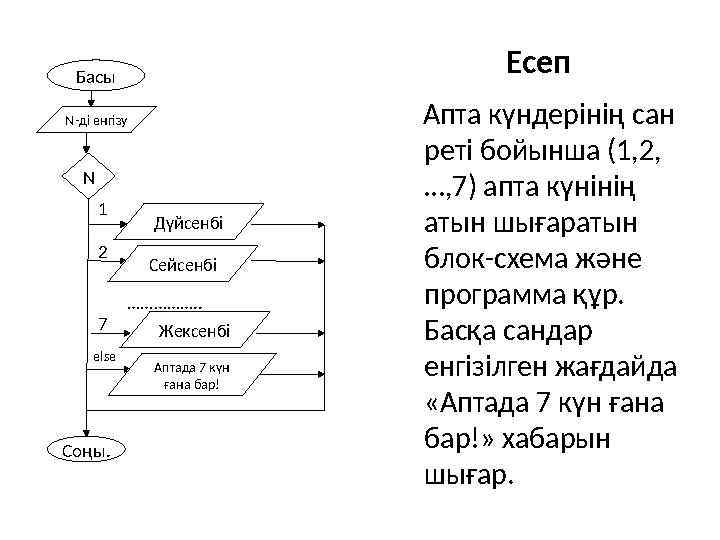 Басы

N-ді енгізу

N

1

Дүйсенбі

2

Сейсенбі

.................

7

Жексенбі

else

Аптада 7 күн ғана бар!

Соңы.

Есеп

Апта күндерінің сан реті бойынша (1,2, ...,7) апта күнінің атын шығаратын блок-схема және программа құр. Басқа сандар енгізілген жағдайда «Аптада 7 күн ғана бар!» хабарын шығар.